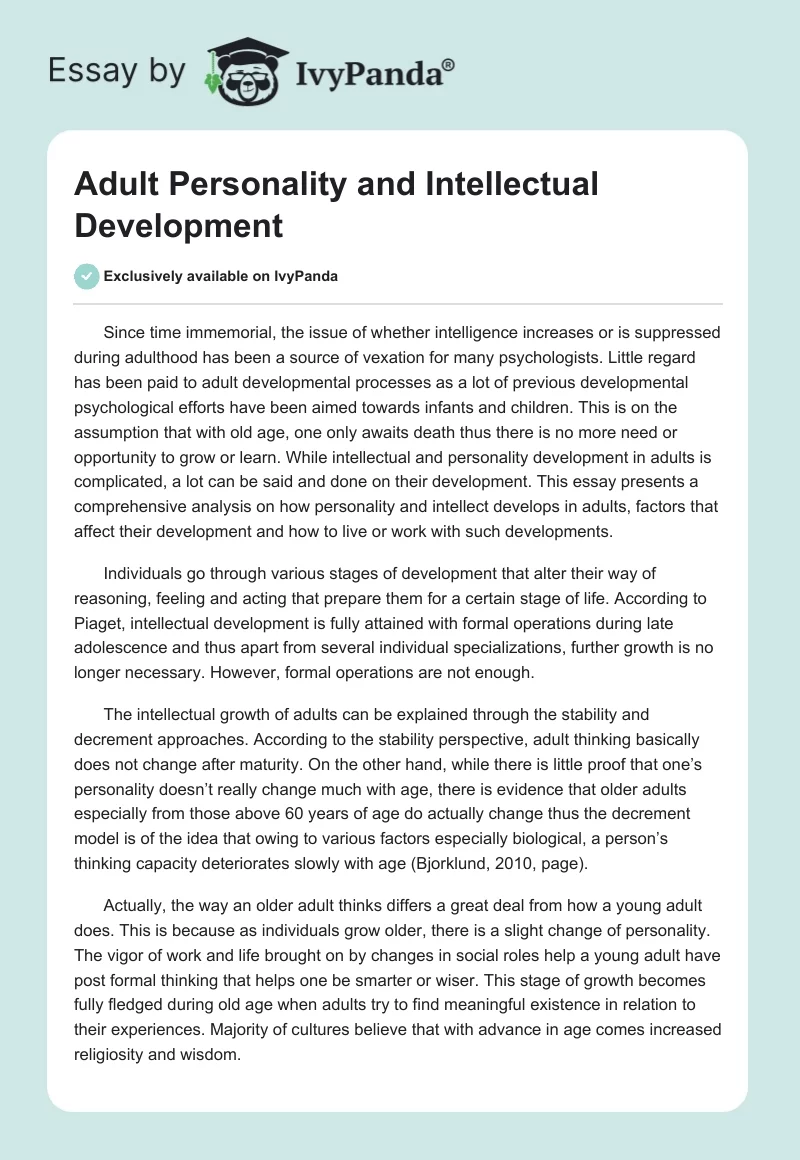 Essay by IvyPanda®

Adult Personality and Intellectual Development

Exclusively available on IvyPanda

Since time immemorial, the issue of whether intelligence increases or is suppressed during adulthood has been a source of vexation for many psychologists. Little regard has been paid to adult developmental processes as a lot of previous developmental psychological efforts have been aimed towards infants and children. This is on the assumption that with old age, one only awaits death thus there is no more need or opportunity to grow or learn. While intellectual and personality development in adults is complicated, a lot can be said and done on their development. This essay presents a comprehensive analysis on how personality and intellect develops in adults, factors that affect their development and how to live or work with such developments.

Individuals go through various stages of development that alter their way of reasoning, feeling and acting that prepare them for a certain stage of life. According to Piaget, intellectual development is fully attained with formal operations during late adolescence and thus apart from several individual specializations, further growth is no longer necessary. However, formal operations are not enough.

The intellectual growth of adults can be explained through the stability and decrement approaches. According to the stability perspective, adult thinking basically does not change after maturity. On the other hand, while there is little proof that one's personality doesn't really change much with age, there is evidence that older adults especially from those above 60 years of age do actually change thus the decrement model is of the idea that owing to various factors especially biological, a person's thinking capacity deteriorates slowly with age (Bjorklund, 2010, page).

Actually, the way an older adult thinks differs a great deal from how a young adult does. This is because as individuals grow older, there is a slight change of personality. The vigor of work and life brought on by changes in social roles help a young adult have post formal thinking that helps one be smarter or wiser. This stage of growth becomes fully fledged during old age when adults try to find meaningful existence in relation to their experiences. Majority of cultures believe that with advance in age comes increased religiosity and wisdom.